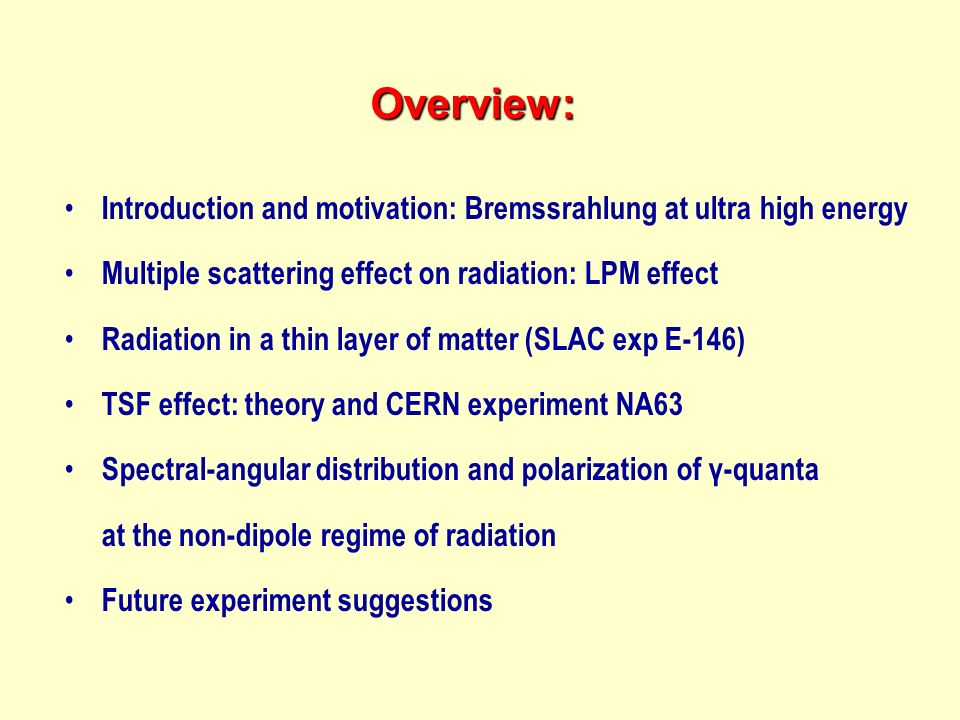 Overview:

• Introduction and motivation: Bremssrahlung at ultra high energy

• Multiple scattering effect on radiation: LPM effect

• Radiation in a thin layer of matter (SLAC exp E-146)

• TSF effect: theory and CERN experiment NA63

• Spectral-angular distribution and polarization of γ-quanta at the non-dipole regime of radiation

• Future experiment suggestions